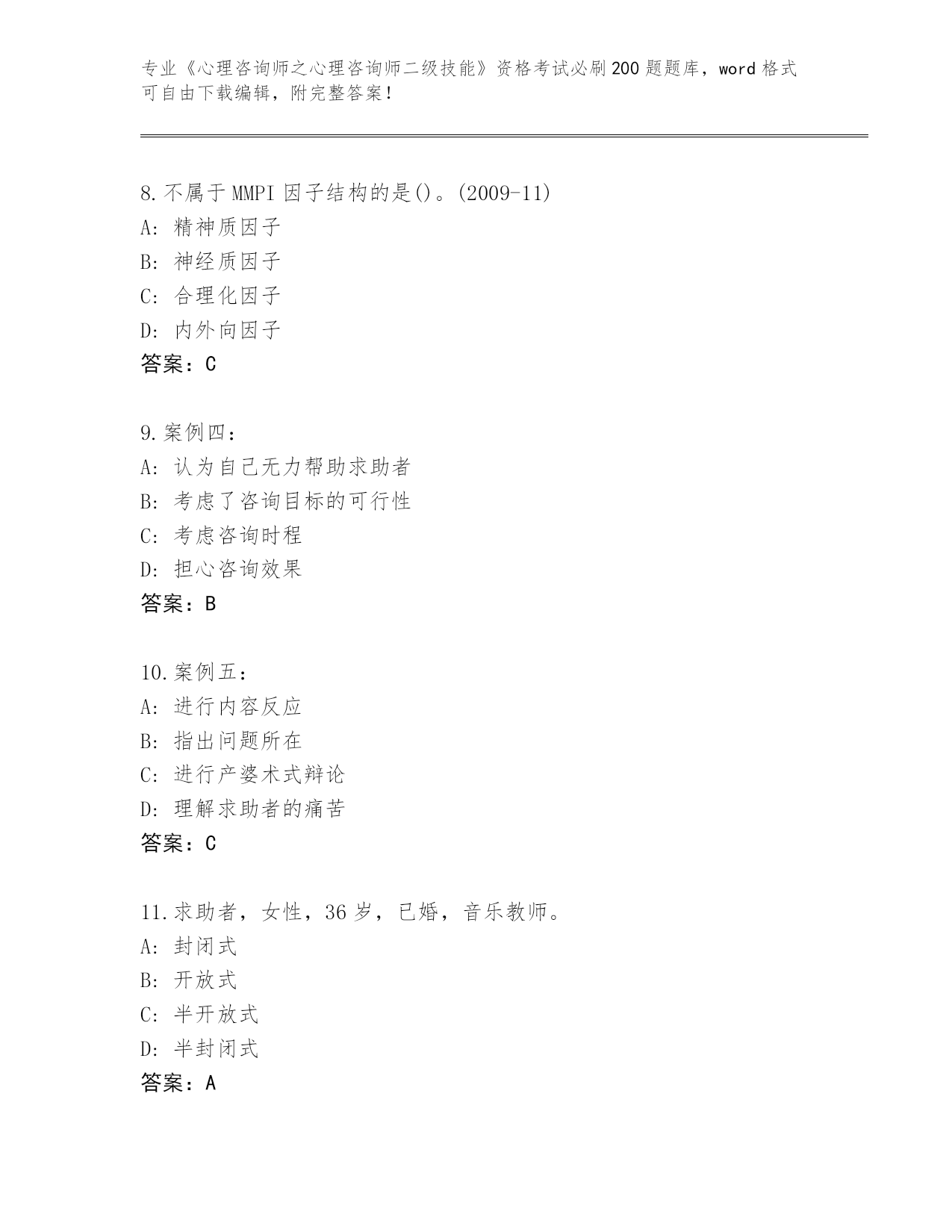 专业《心理咨询师之心理咨询师二级技能》资格考试必刷200题题库，word格式可自由下载编辑，附完整答案！

8.不属于MMPI因子结构的是()。(2009-11)
A: 精神质因子
B: 神经质因子
C: 合理化因子
D: 内外向因子
答案：C

9.案例四：
A: 认为自己无力帮助求助者
B: 考虑了咨询目标的可行性
C: 考虑咨询时程
D: 担心咨询效果
答案：B

10.案例五：
A: 进行内容反应
B: 指出问题所在
C: 进行产婆术式辩论
D: 理解求助者的痛苦
答案：C

11.求助者，女性，36岁，已婚，音乐教师。
A: 封闭式
B: 开放式
C: 半开放式
D: 半封闭式
答案：A